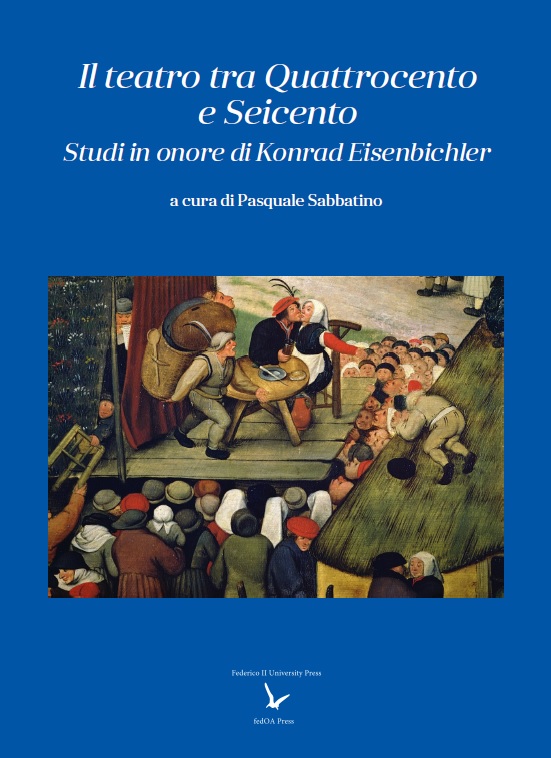 Il teatro tra Quattrocento e Seicento

Studi in onore di Konrad Eisenbichler

a cura di Pasquale Sabbatino

Federico II University Press

fedOA Press